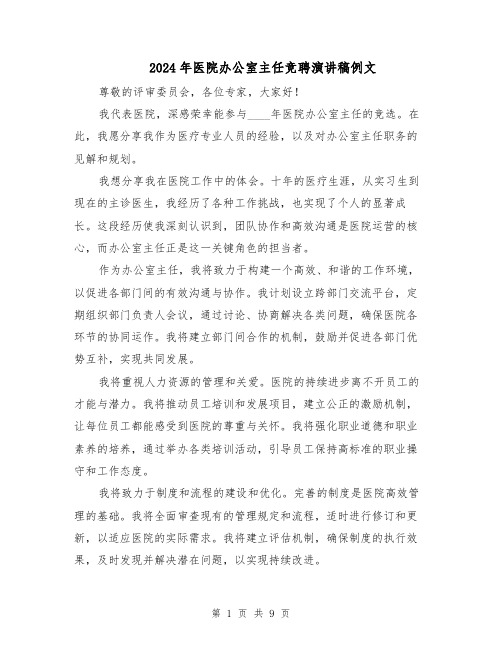 2024年医院办公室主任竞聘演讲稿例文

尊敬的评审委员会，各位专家，大家好！

我代表医院，深感荣幸能参与____年医院办公室主任的竞选。在此，我愿分享我作为医疗专业人员的经验，以及对办公室主任职务的见解和规划。

我想分享我在医院工作中的体会。十年的医疗生涯，从实习生到现在的主诊医生，我经历了各种工作挑战，也实现了个人的显著成长。这段经历使我深刻认识到，团队协作和高效沟通是医院运营的核心，而办公室主任正是这一关键角色的担当者。

作为办公室主任，我将致力于构建一个高效、和谐的工作环境，以促进各部门间的有效沟通与协作。我计划设立跨部门交流平台，定期组织部门负责人会议，通过讨论、协商解决各类问题，确保医院各环节的协同运作。我将建立部门间合作的机制，鼓励并促进各部门优势互补，实现共同发展。

我将重视人力资源的管理和关爱。医院的持续进步离不开员工的才能与潜力。我将推动员工培训和发展项目，建立公正的激励机制，让每位员工都能感受到医院的尊重与关怀。我将强化职业道德和职业素养的培养，通过举办各类培训活动，引导员工保持高标准的职业操守和工作态度。

我将致力于制度和流程的建设和优化。完善的制度是医院高效管理的基础。我将全面审查现有的管理规定和流程，适时进行修订和更新，以适应医院的实际需求。我将建立评估机制，确保制度的执行效果，及时发现并解决潜在问题，以实现持续改进。

第 1 页 共 9 页